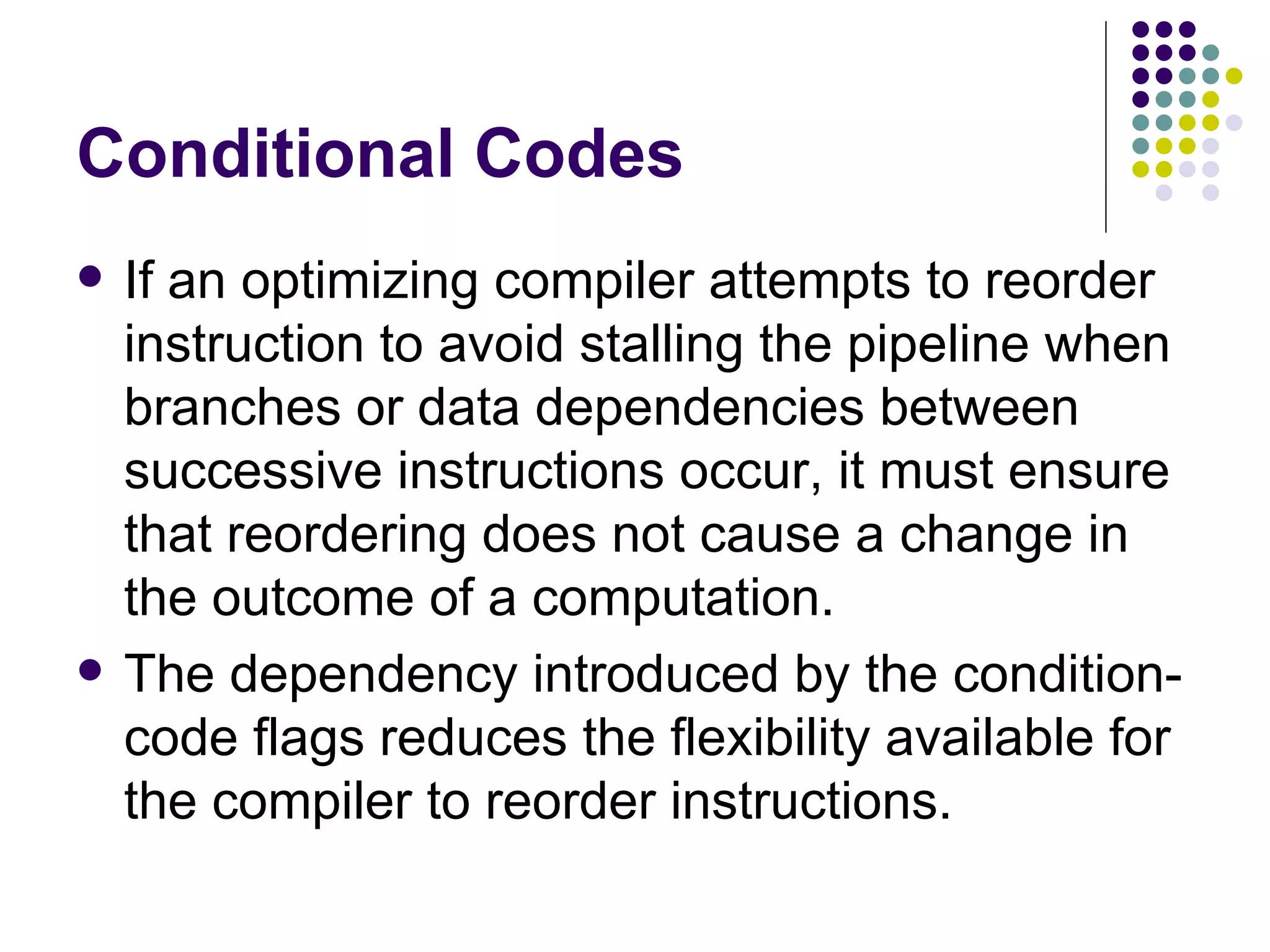 Conditional Codes

• If an optimizing compiler attempts to reorder instruction to avoid stalling the pipeline when branches or data dependencies between successive instructions occur, it must ensure that reordering does not cause a change in the outcome of a computation.
• The dependency introduced by the condition-code flags reduces the flexibility available for the compiler to reorder instructions.